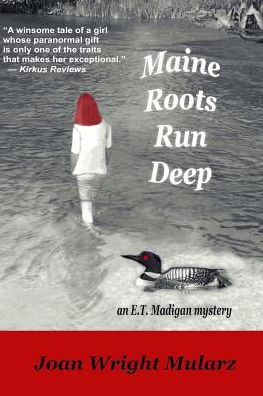 "A winsome tale of a girl whose paranormal gift is only one of the traits that makes her exceptional."
— Kirkus Reviews

Maine Roots Run Deep

an E.T. Madigan mystery

Joan Wright Mularz